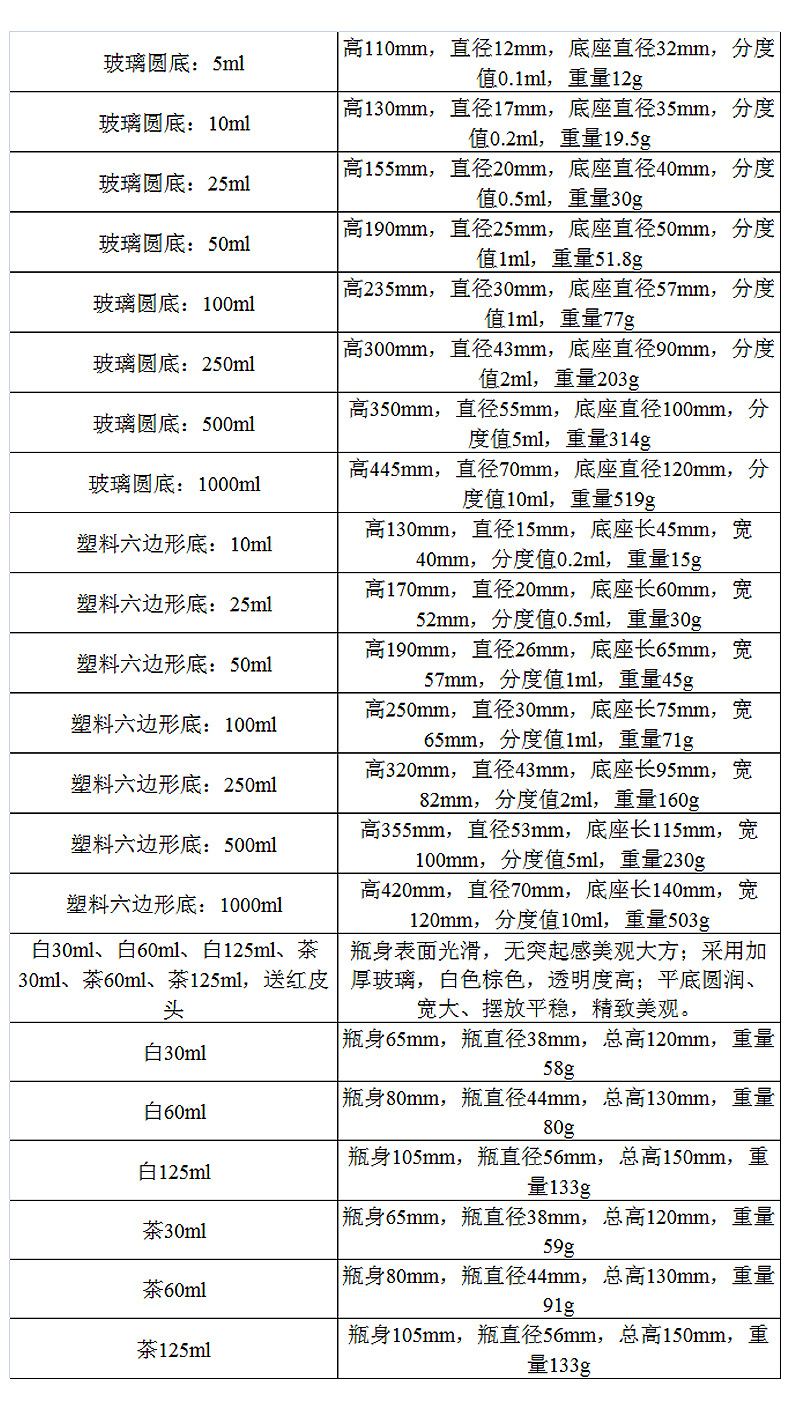 | | |
|---|---|
| 玻璃圆底：5ml | 高110mm，直径12mm，底座直径32mm，分度值0.1ml，重量12g |
| 玻璃圆底：10ml | 高130mm，直径17mm，底座直径35mm，分度值0.2ml，重量19.5g |
| 玻璃圆底：25ml | 高155mm，直径20mm，底座直径40mm，分度值0.5ml，重量30g |
| 玻璃圆底：50ml | 高190mm，直径25mm，底座直径50mm，分度值1ml，重量51.8g |
| 玻璃圆底：100ml | 高235mm，直径30mm，底座直径57mm，分度值1ml，重量77g |
| 玻璃圆底：250ml | 高300mm，直径43mm，底座直径90mm，分度值2ml，重量203g |
| 玻璃圆底：500ml | 高350mm，直径55mm，底座直径100mm，分度值5ml，重量314g |
| 玻璃圆底：1000ml | 高445mm，直径70mm，底座直径120mm，分度值10ml，重量519g |
| 塑料六边形底：10ml | 高130mm，直径15mm，底座长45mm，宽40mm，分度值0.2ml，重量15g |
| 塑料六边形底：25ml | 高170mm，直径20mm，底座长60mm，宽52mm，分度值0.5ml，重量30g |
| 塑料六边形底：50ml | 高190mm，直径26mm，底座长65mm，宽57mm，分度值1ml，重量45g |
| 塑料六边形底：100ml | 高250mm，直径30mm，底座长75mm，宽65mm，分度值1ml，重量71g |
| 塑料六边形底：250ml | 高320mm，直径43mm，底座长95mm，宽82mm，分度值2ml，重量160g |
| 塑料六边形底：500ml | 高355mm，直径53mm，底座长115mm，宽100mm，分度值5ml，重量230g |
| 塑料六边形底：1000ml | 高420mm，直径70mm，底座长140mm，宽120mm，分度值10ml，重量503g |
| 白30ml、白60ml、白125ml、茶30ml、茶60ml、茶125ml，送红皮头 | 瓶身表面光滑，无突起感美观大方；采用加厚玻璃，白色棕色，透明度高；平底圆润、宽大、摆放平稳，精致美观。 |
| 白30ml | 瓶身65mm，瓶直径38mm，总高120mm，重量58g |
| 白60ml | 瓶身80mm，瓶直径44mm，总高130mm，重量80g |
| 白125ml | 瓶身105mm，瓶直径56mm，总高150mm，重量133g |
| 茶30ml | 瓶身65mm，瓶直径38mm，总高120mm，重量59g |
| 茶60ml | 瓶身80mm，瓶直径44mm，总高130mm，重量91g |
| 茶125ml | 瓶身105mm，瓶直径56mm，总高150mm，重量133g |